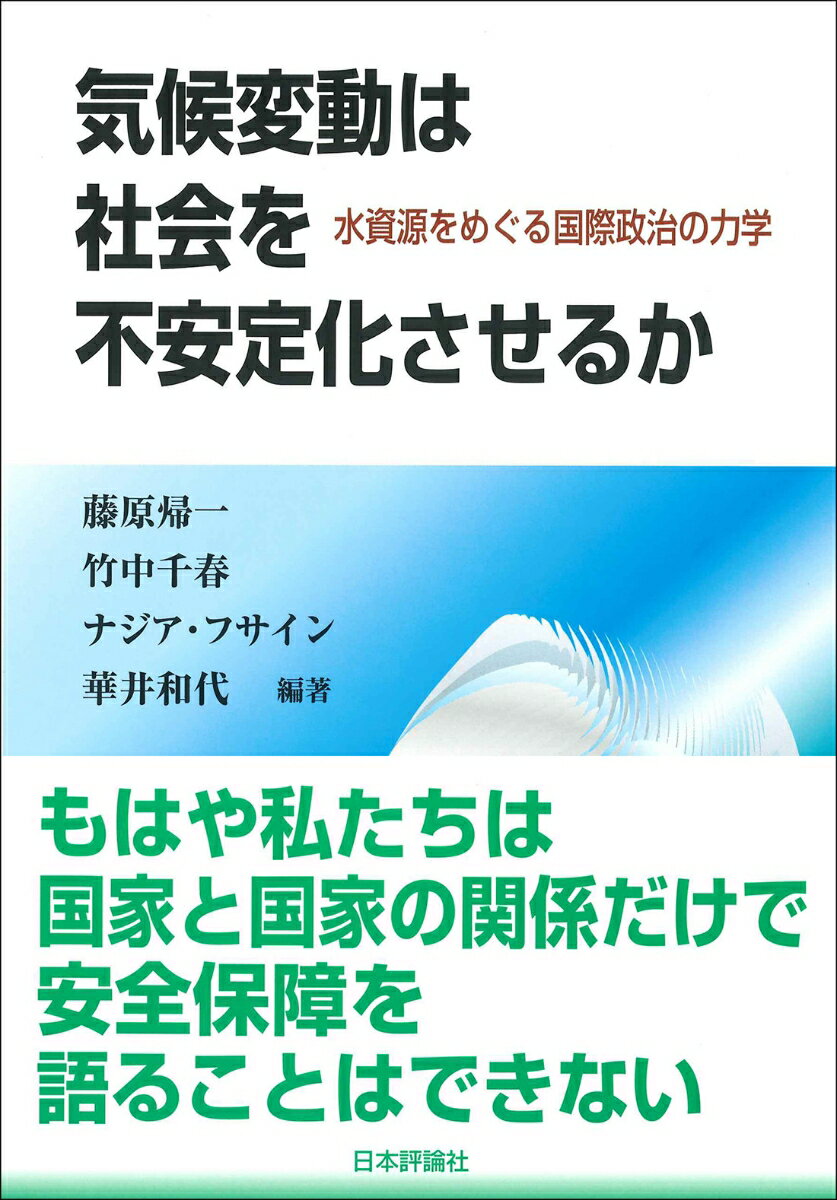 気候変動は
社会を
不安定化させるか

水資源をめぐる国際政治の力学

藤原帰一
竹中千春
ナジア・フサイン
華井和代 編著

もはや私たちは
国家と国家の関係だけで
安全保障を
語ることはできない

日本評論社